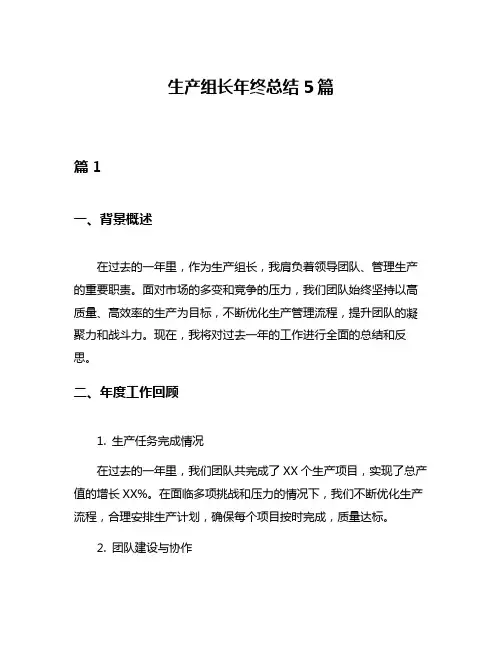 生产组长年终总结 5 篇

篇 1

一、背景概述

在过去的一年里，作为生产组长，我肩负着领导团队、管理生产的重要职责。面对市场的多变和竞争的压力，我们团队始终坚持以高质量、高效率的生产为目标，不断优化生产管理流程，提升团队的凝聚力和战斗力。现在，我将对过去一年的工作进行全面的总结和反思。

二、年度工作回顾

1. 生产任务完成情况

在过去的一年里，我们团队共完成了 XX 个生产项目，实现了总产值的增长 XX%。在面临多项挑战和压力的情况下，我们不断优化生产流程，合理安排生产计划，确保每个项目按时完成，质量达标。

2. 团队建设与协作